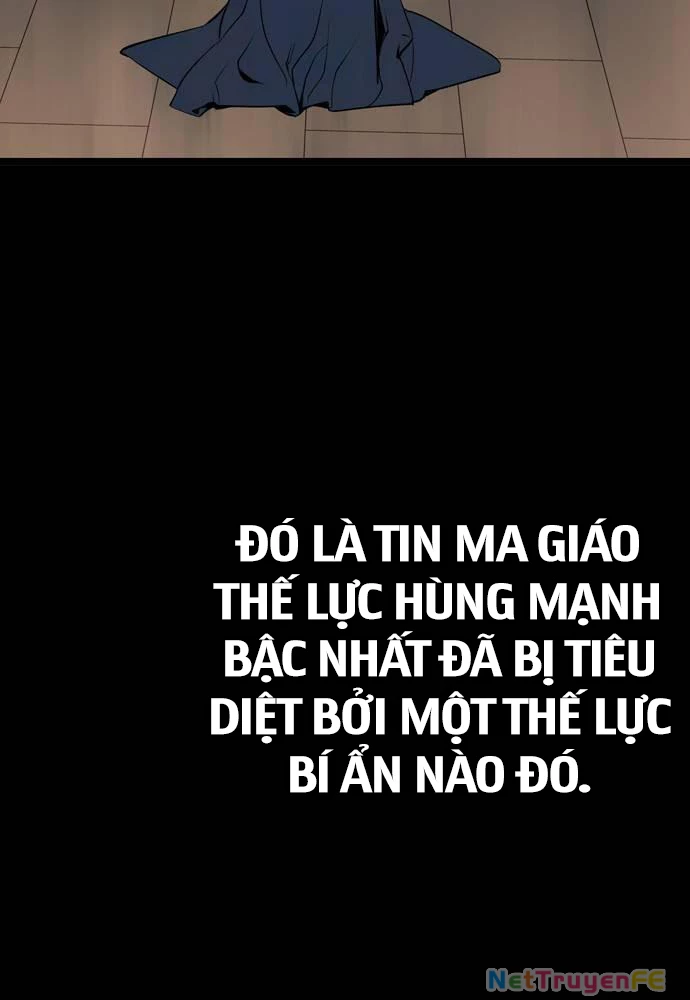 ĐÓ LÀ TIN MA GIÁO THẾ LỰC HÙNG MẠNH BẬC NHẤT ĐÃ BỊ TIÊU DIỆT BỞI MỘT THẾ LỰC BÍ ẨN NÀO ĐÓ.

NetTruyenFE